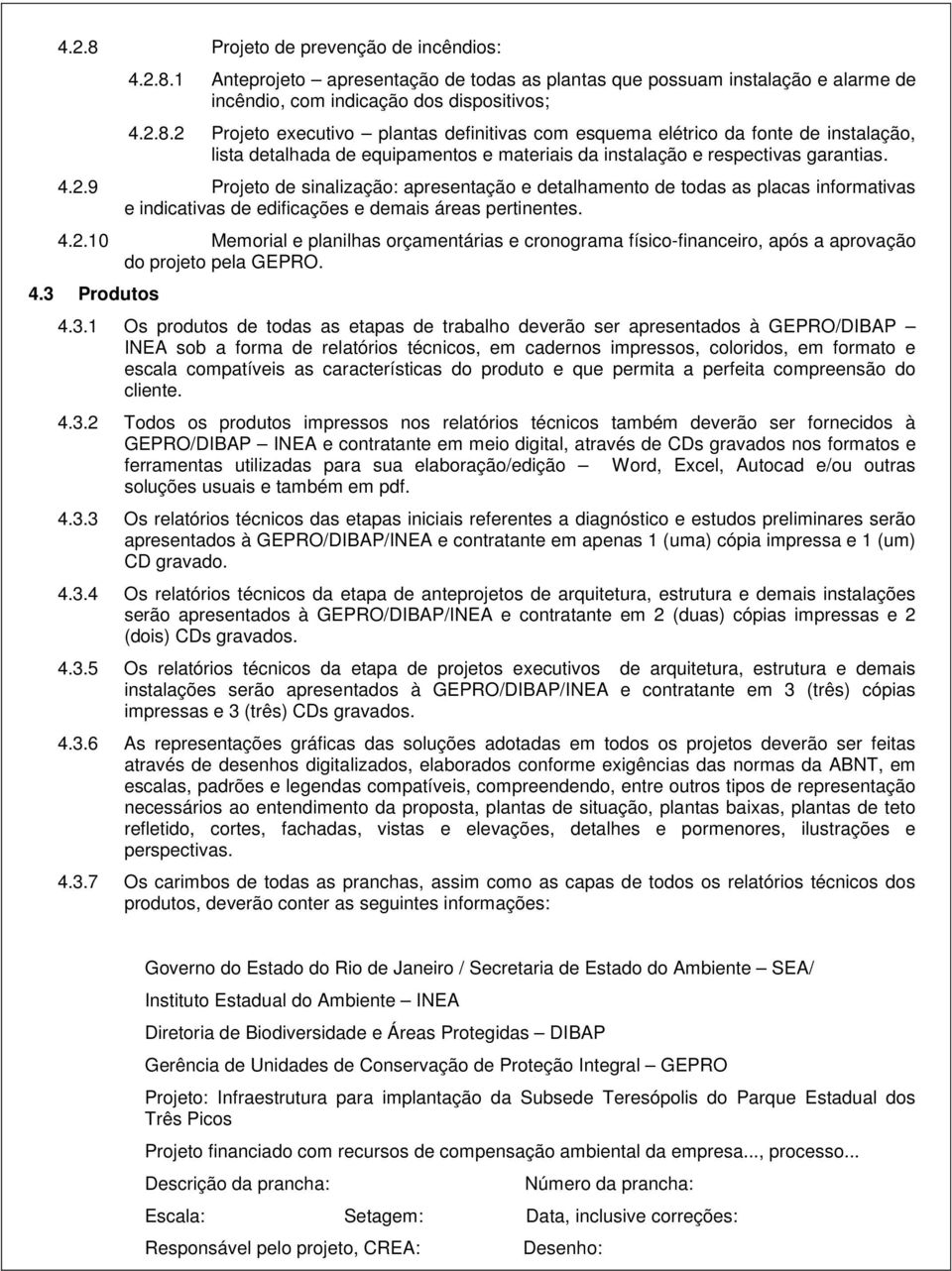 4.2.8 Projeto de prevenção de incêndios:

4.2.8.1 Anteprojeto – apresentação de todas as plantas que possuam instalação e alarme de incêndio, com indicação dos dispositivos;

4.2.8.2 Projeto executivo – plantas definitivas com esquema elétrico da fonte de instalação, lista detalhada de equipamentos e materiais da instalação e respectivas garantias.

4.2.9 Projeto de sinalização: apresentação e detalhamento de todas as placas informativas e indicativas de edificações e demais áreas pertinentes.

4.2.10 Memorial e planilhas orçamentárias e cronograma físico-financeiro, após a aprovação do projeto pela GEPRO.

4.3 Produtos

4.3.1 Os produtos de todas as etapas de trabalho deverão ser apresentados à GEPRO/DIBAP – INEA sob a forma de relatórios técnicos, em cadernos impressos, coloridos, em formato e escala compatíveis as características do produto e que permita a perfeita compreensão do cliente.

4.3.2 Todos os produtos impressos nos relatórios técnicos também deverão ser fornecidos à GEPRO/DIBAP – INEA e contratante em meio digital, através de CDs gravados nos formatos e ferramentas utilizadas para sua elaboração/edição – Word, Excel, Autocad e/ou outras soluções usuais e também em pdf.

4.3.3 Os relatórios técnicos das etapas iniciais referentes a diagnóstico e estudos preliminares serão apresentados à GEPRO/DIBAP/INEA e contratante em apenas 1 (uma) cópia impressa e 1 (um) CD gravado.

4.3.4 Os relatórios técnicos da etapa de anteprojetos de arquitetura, estrutura e demais instalações serão apresentados à GEPRO/DIBAP/INEA e contratante em 2 (duas) cópias impressas e 2 (dois) CDs gravados.

4.3.5 Os relatórios técnicos da etapa de projetos executivos de arquitetura, estrutura e demais instalações serão apresentados à GEPRO/DIBAP/INEA e contratante em 3 (três) cópias impressas e 3 (três) CDs gravados.

4.3.6 As representações gráficas das soluções adotadas em todos os projetos deverão ser feitas através de desenhos digitalizados, elaborados conforme exigências das normas da ABNT, em escalas, padrões e legendas compatíveis, compreendendo, entre outros tipos de representação necessários ao entendimento da proposta, plantas de situação, plantas baixas, plantas de teto refletido, cortes, fachadas, vistas e elevações, detalhes e pormenores, ilustrações e perspectivas.

4.3.7 Os carimbos de todas as pranchas, assim como as capas de todos os relatórios técnicos dos produtos, deverão conter as seguintes informações:

Governo do Estado do Rio de Janeiro / Secretaria de Estado do Ambiente – SEA/

Instituto Estadual do Ambiente – INEA

Diretoria de Biodiversidade e Áreas Protegidas – DIBAP

Gerência de Unidades de Conservação de Proteção Integral – GEPRO

Projeto: Infraestrutura para implantação da Subsede Teresópolis do Parque Estadual dos Três Picos

Projeto financiado com recursos de compensação ambiental da empresa..., processo...

Descrição da prancha: Número da prancha:

Escala: Setagem: Data, inclusive correções:

Responsável pelo projeto, CREA: Desenho: